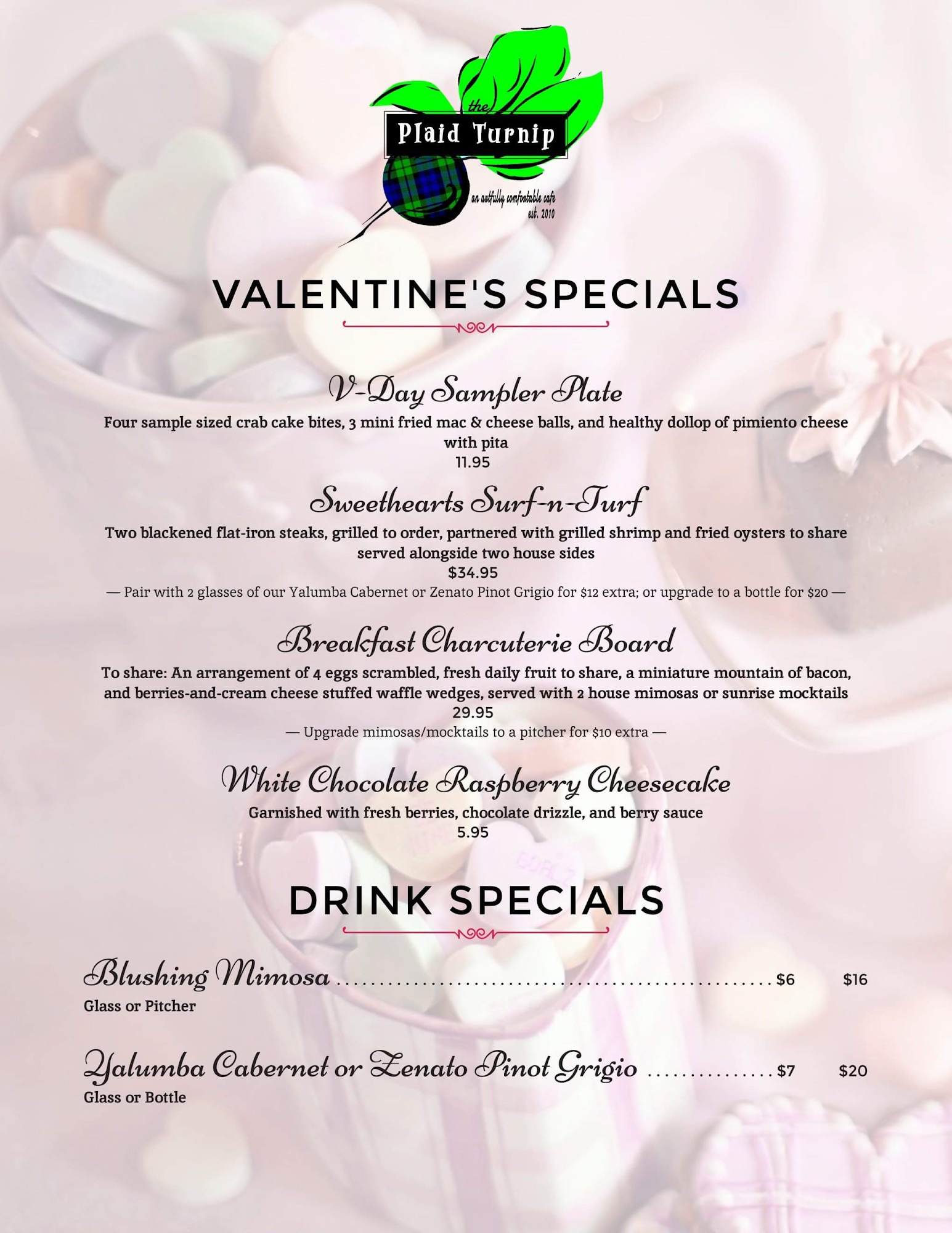 the
Plaid Turnip
an artfully comfortable cafe
est. 2010

VALENTINE'S SPECIALS

V-Day Sampler Plate

Four sample sized crab cake bites, 3 mini fried mac & cheese balls, and healthy dollop of pimiento cheese with pita
11.95

Sweethearts Surf-n-Turf

Two blackened flat-iron steaks, grilled to order, partnered with grilled shrimp and fried oysters to share served alongside two house sides
$34.95
— Pair with 2 glasses of our Yalumba Cabernet or Zenato Pinot Grigio for $12 extra; or upgrade to a bottle for $20 —

Breakfast Charcuterie Board

To share: An arrangement of 4 eggs scrambled, fresh daily fruit to share, a miniature mountain of bacon, and berries-and-cream cheese stuffed waffle wedges, served with 2 house mimosas or sunrise mocktails
29.95
— Upgrade mimosas/mocktails to a pitcher for $10 extra —

White Chocolate Raspberry Cheesecake

Garnished with fresh berries, chocolate drizzle, and berry sauce
5.95

DRINK SPECIALS

Blushing Mimosa $6 $16
Glass or Pitcher

Yalumba Cabernet or Zenato Pinot Grigio $7 $20
Glass or Bottle